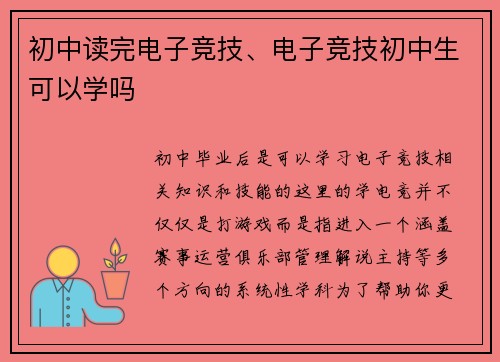 初中读完电子竞技、电子竞技初中生可以学吗

初中毕业后是可以学习电子竞技相关知识和技能的这里的学电竞并不仅仅是打游戏而是指进入一个涵盖赛事运营俱乐部管理解说主持等多个方向的系统性学科为了帮助你更